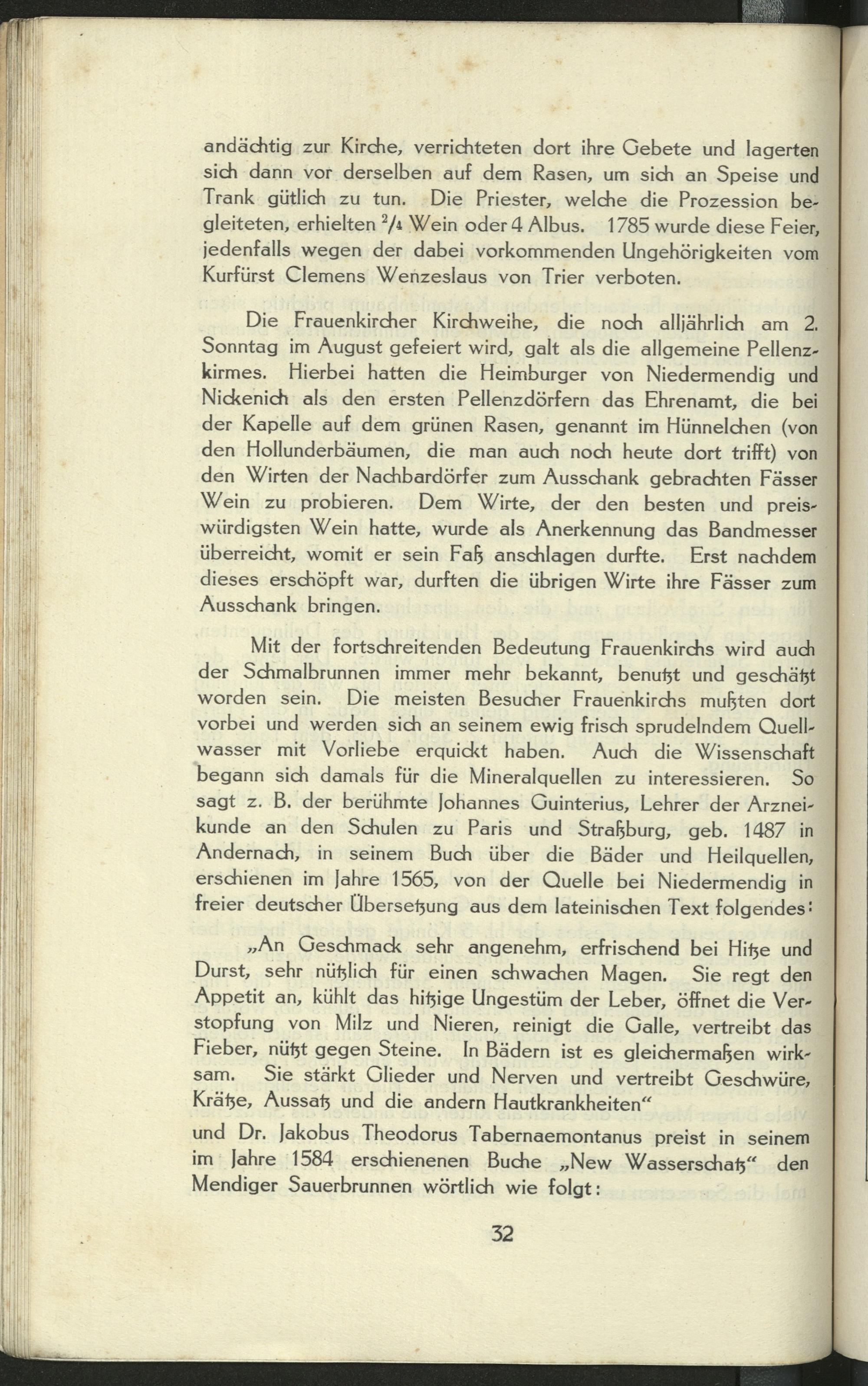 andächtig zur Kirche, verrichteten dort ihre Gebete und lagerten sich dann vor derselben auf dem Rasen, um sich an Speise und Trank gütlich zu tun. Die Priester, welche die Prozession begleiteten, erhielten $^2/_4$ Wein oder 4 Albus. 1785 wurde diese Feier, jedenfalls wegen der dabei vorkommenden Ungehörigkeiten vom Kurfürst Clemens Wenzeslaus von Trier verboten.

Die Frauenkircher Kirchweihe, die noch alljährlich am 2. Sonntag im August gefeiert wird, galt als die allgemeine Pellenzkirmes. Hierbei hatten die Heimburger von Niedermendig und Nickenich als den ersten Pellenzdörfern das Ehrenamt, die bei der Kapelle auf dem grünen Rasen, genannt im Hünnelchen (von den Hollunderbäumen, die man auch noch heute dort trifft) von den Wirten der Nachbardörfer zum Ausschank gebrachten Fässer Wein zu probieren. Dem Wirte, der den besten und preiswürdigsten Wein hatte, wurde als Anerkennung das Bandmesser überreicht, womit er sein Faß anschlagen durfte. Erst nachdem dieses erschöpft war, durften die übrigen Wirte ihre Fässer zum Ausschank bringen.

Mit der fortschreitenden Bedeutung Frauenkirchs wird auch der Schmalbrunnen immer mehr bekannt, benutzt und geschätzt worden sein. Die meisten Besucher Frauenkirchs mußten dort vorbei und werden sich an seinem ewig frisch sprudelndem Quellwasser mit Vorliebe erquickt haben. Auch die Wissenschaft begann sich damals für die Mineralquellen zu interessieren. So sagt z. B. der berühmte Johannes Guinterius, Lehrer der Arzneikunde an den Schulen zu Paris und Straßburg, geb. 1487 in Andernach, in seinem Buch über die Bäder und Heilquellen, erschienen im Jahre 1565, von der Quelle bei Niedermendig in freier deutscher Übersetzung aus dem lateinischen Text folgendes:

„An Geschmack sehr angenehm, erfrischend bei Hitze und Durst, sehr nützlich für einen schwachen Magen. Sie regt den Appetit an, kühlt das hitzige Ungestüm der Leber, öffnet die Verstopfung von Milz und Nieren, reinigt die Galle, vertreibt das Fieber, nützt gegen Steine. In Bädern ist es gleichermaßen wirksam. Sie stärkt Glieder und Nerven und vertreibt Geschwüre, Krätze, Aussatz und die andern Hautkrankheiten“

und Dr. Jakobus Theodorus Tabernaemontanus preist in seinem im Jahre 1584 erschienenen Buche „New Wasserschatz“ den Mendiger Sauerbrunnen wörtlich wie folgt:

32